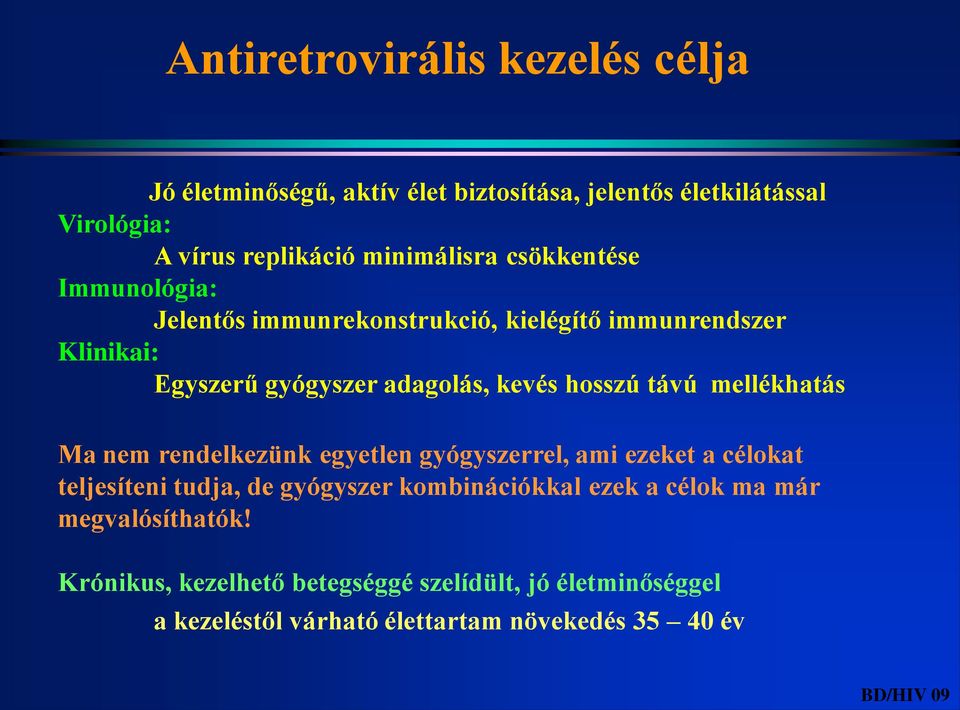 Antiretrovirális kezelés célja

Jó életminőségű, aktív élet biztosítása, jelentős életkilátással

Virológia:

A vírus replikáció minimálisra csökkentése

Immunológia:

Jelentős immunrekonstrukció, kielégítő immunrendszer

Klinikai:

Egyszerű gyógyszer adagolás, kevés hosszú távú mellékhatás

Ma nem rendelkezünk egyetlen gyógyszerrel, ami ezeket a célokat teljesíteni tudja, de gyógyszer kombinációkkal ezek a célok ma már megvalósíthatók!

Krónikus, kezelhető betegséggé szelídült, jó életminőséggel

a kezeléstől várható élettartam növekedés 35 – 40 év

BD/HIV 09